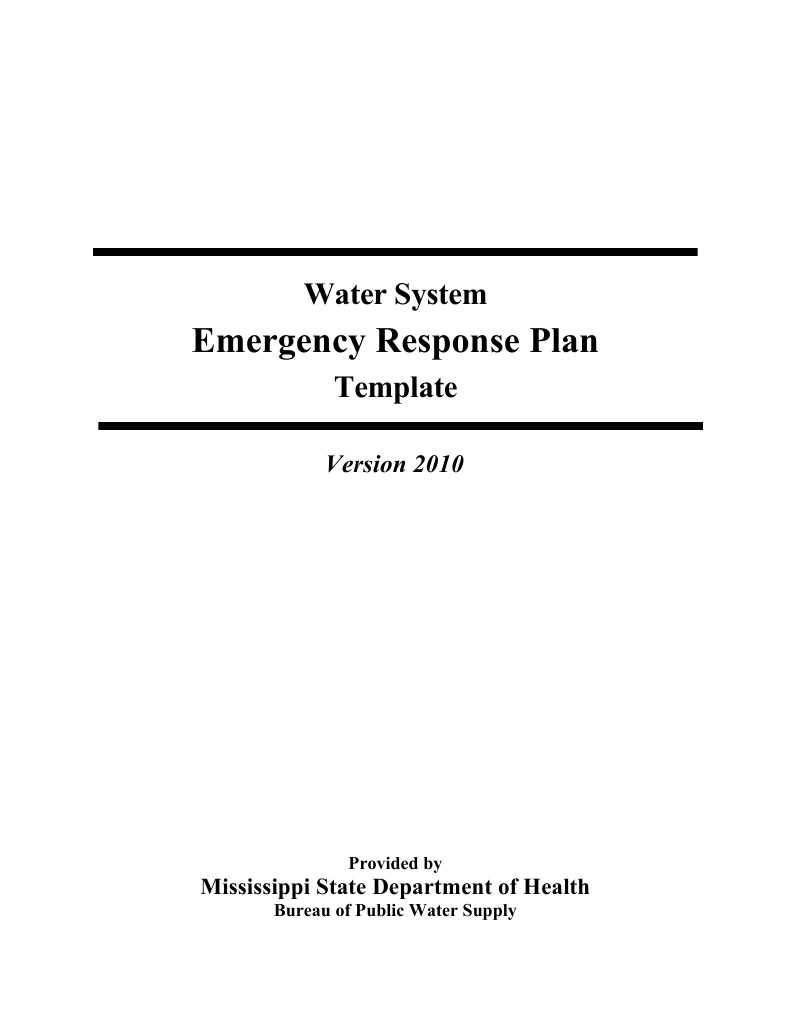 Water System

Emergency Response Plan

Template

Version 2010

Provided by

Mississippi State Department of Health

Bureau of Public Water Supply